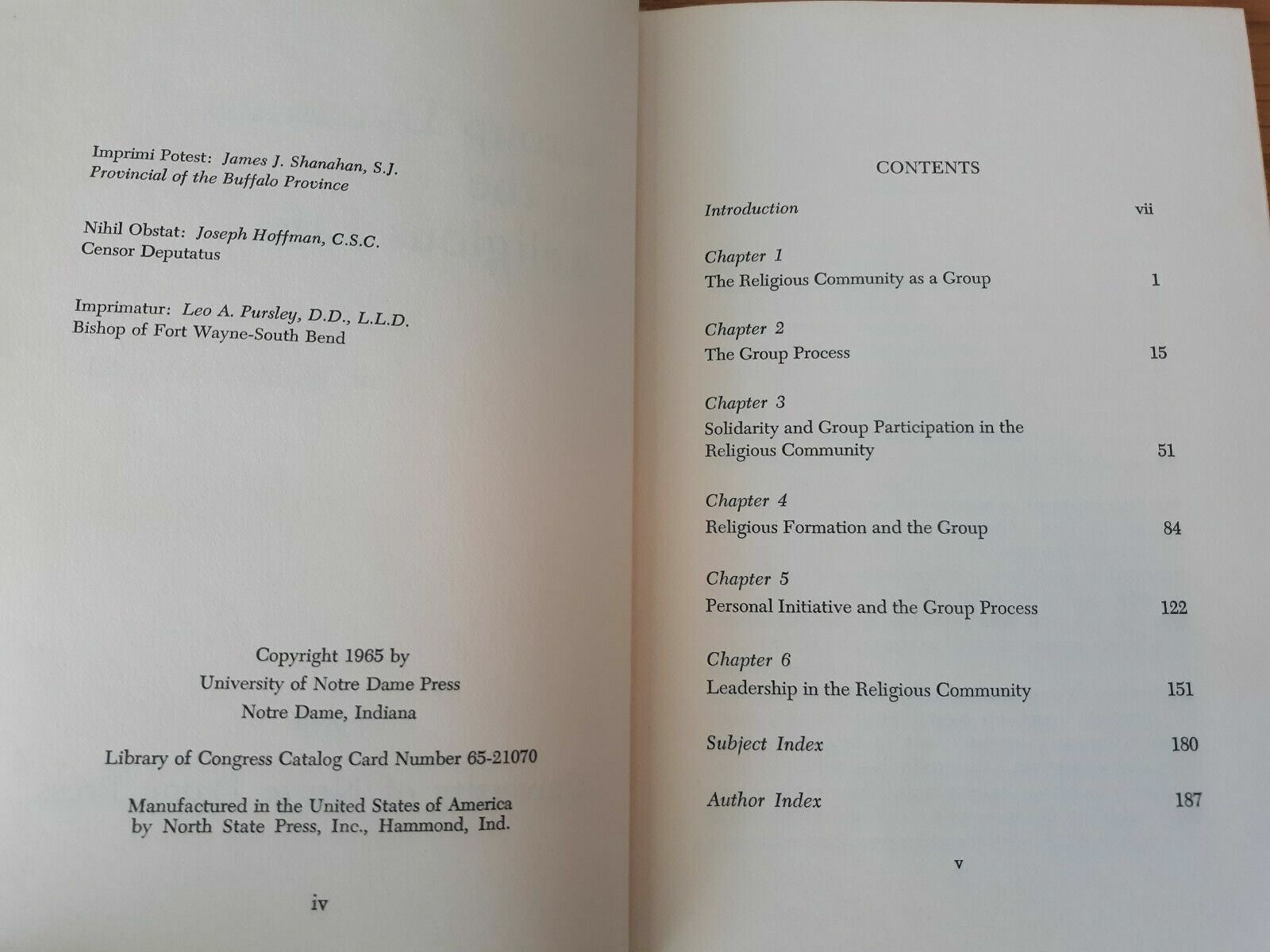 Imprimi Potest: James J. Shanahan, S.J.
Provincial of the Buffalo Province

Nihil Obstat: Joseph Hoffman, C.S.C.
Censor Deputatus

Imprimatur: Leo A. Pursley, D.D., L.L.D.
Bishop of Fort Wayne-South Bend

Copyright 1965 by
University of Notre Dame Press
Notre Dame, Indiana

Library of Congress Catalog Card Number 65-21070

Manufactured in the United States of America
by North State Press, Inc., Hammond, Ind.

iv

CONTENTS

Introduction vii

Chapter 1
The Religious Community as a Group 1

Chapter 2
The Group Process 15

Chapter 3
Solidarity and Group Participation in the Religious Community 51

Chapter 4
Religious Formation and the Group 84

Chapter 5
Personal Initiative and the Group Process 122

Chapter 6
Leadership in the Religious Community 151

Subject Index 180

Author Index 187

v